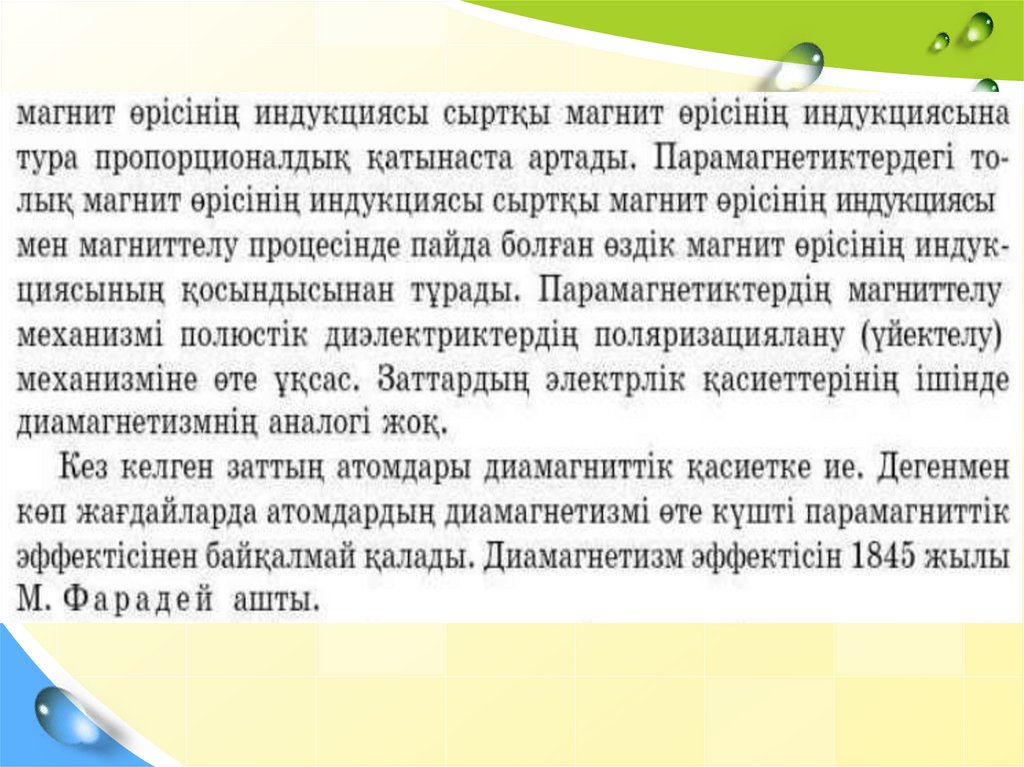 магнит өрісінің индукциясы сыртқы магнит өрісінің индукциясына тура пропорционалдық қатынаста артады. Парамагнетиктердегі толық магнит өрісінің индукциясы сыртқы магнит өрісінің индукциясы мен магниттелу процесінде пайда болған өздік магнит өрісінің индукциясының қосындысынан тұрады. Парамагнетиктердің магниттелу механизмі полюстік диэлектриктердің поляризациялану (үйектелу) механизміне өте ұқсас. Заттардың электрлік қасиеттерінің ішінде диамагнетизмнің аналогі жоқ.

Кез келген заттың атомдары диамагниттік қасиетке ие. Дегенмен көп жағдайларда атомдардың диамагнетизмі өте күшті парамагниттік эффектісінен байқалмай қалады. Диамагнетизм эффектісін 1845 жылы М. Фарадей ашты.